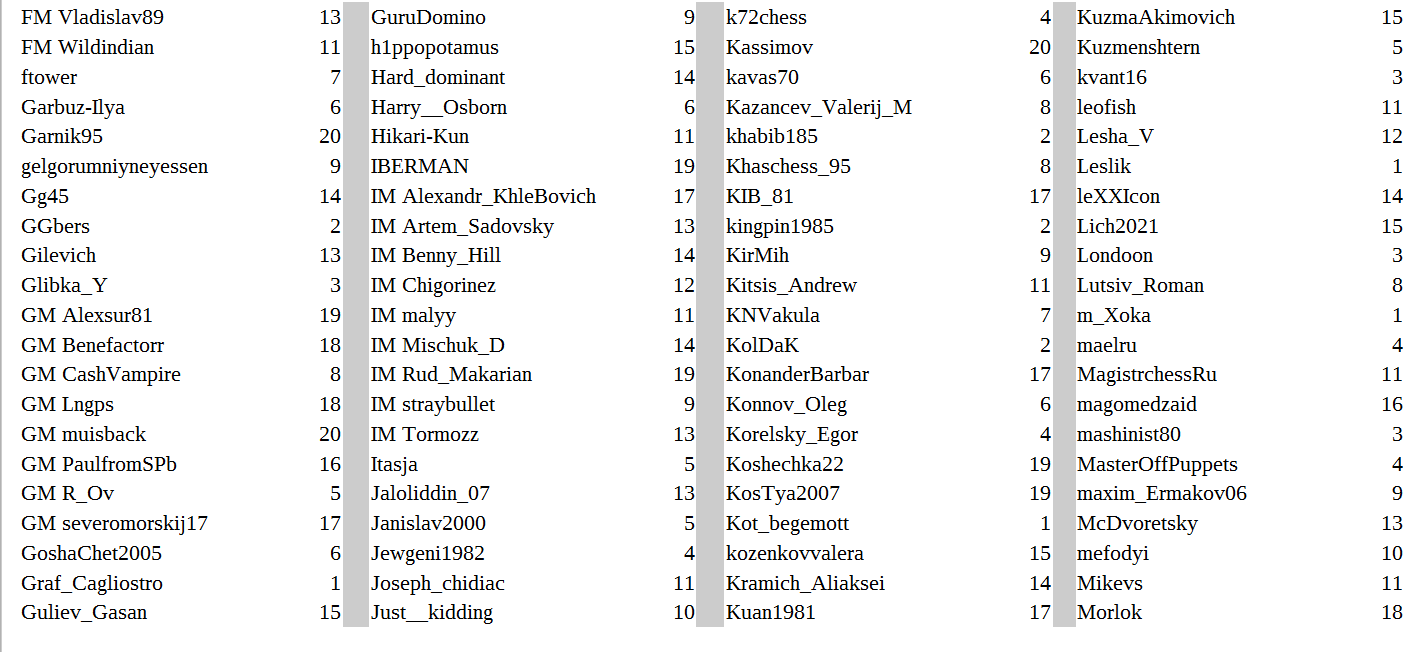 | | |
|---|---|
| FM Vladislav89 | 13 |
| FM Wildindian | 11 |
| ftower | 7 |
| Garbuz-Ilya | 6 |
| Garnik95 | 20 |
| gelgorumniyneyessen | 9 |
| Gg45 | 14 |
| GGbers | 2 |
| Gilevich | 13 |
| Glibka_Y | 3 |
| GM Alexsur81 | 19 |
| GM Benefactorr | 18 |
| GM CashVampire | 8 |
| GM Lngps | 18 |
| GM muisback | 20 |
| GM PaulfromSPb | 16 |
| GM R_Ov | 5 |
| GM severomorskij17 | 17 |
| GoshaChet2005 | 6 |
| Graf_Cagliostro | 1 |
| Guliev_Gasan | 15 |

| | |
|---|---|
| GuruDomino | 9 |
| h1ppopotamus | 15 |
| Hard_dominant | 14 |
| Harry__Osborn | 6 |
| Hikari-Kun | 11 |
| IBERMAN | 19 |
| IM Alexandr_KhleBovich | 17 |
| IM Artem_Sadovsky | 13 |
| IM Benny_Hill | 14 |
| IM Chigorinez | 12 |
| IM malyy | 11 |
| IM Mischuk_D | 14 |
| IM Rud_Makarian | 19 |
| IM straybullet | 9 |
| IM Tormozz | 13 |
| Itasja | 5 |
| Jaloliddin_07 | 13 |
| Janislav2000 | 5 |
| Jewgeni1982 | 4 |
| Joseph_chidiac | 11 |
| Just__kidding | 10 |

| | |
|---|---|
| k72chess | 4 |
| Kassimov | 20 |
| kavas70 | 6 |
| Kazancev_Valerij_M | 8 |
| khabib185 | 2 |
| Khaschess_95 | 8 |
| KIB_81 | 17 |
| kingpin1985 | 2 |
| KirMih | 9 |
| Kitsis_Andrew | 11 |
| KNVakula | 7 |
| KolDaK | 2 |
| KonanderBarbar | 17 |
| Konnov_Oleg | 6 |
| Korelsky_Egor | 4 |
| Koshechka22 | 19 |
| KosTya2007 | 19 |
| Kot_begemott | 1 |
| kozenkovvalera | 15 |
| Kramich_Aliaksei | 14 |
| Kuan1981 | 17 |

| | |
|---|---|
| KuzmaAkimovich | 15 |
| Kuzmenshtern | 5 |
| kvant16 | 3 |
| leofish | 11 |
| Lesha_V | 12 |
| Leslik | 1 |
| leXXIcon | 14 |
| Lich2021 | 15 |
| Londoon | 3 |
| Lutsiv_Roman | 8 |
| m_Xoka | 1 |
| maelru | 4 |
| MagistrchessRu | 11 |
| magomedzaid | 16 |
| mashinist80 | 3 |
| MasterOffPuppets | 4 |
| maxim_Ermakov06 | 9 |
| McDvoretsky | 13 |
| mefodyi | 10 |
| Mikevs | 11 |
| Morlok | 18 |